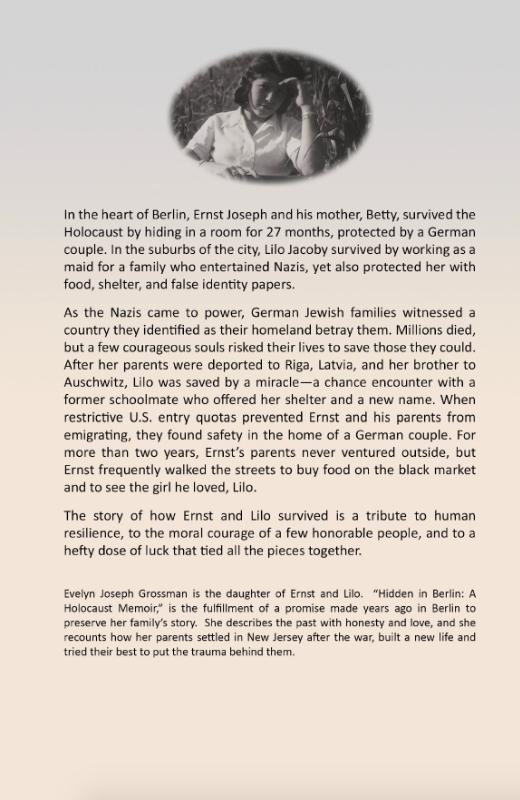 In the heart of Berlin, Ernst Joseph and his mother, Betty, survived the Holocaust by hiding in a room for 27 months, protected by a German couple. In the suburbs of the city, Lilo Jacoby survived by working as a maid for a family who entertained Nazis, yet also protected her with food, shelter, and false identity papers.

As the Nazis came to power, German Jewish families witnessed a country they identified as their homeland betray them. Millions died, but a few courageous souls risked their lives to save those they could. After her parents were deported to Riga, Latvia, and her brother to Auschwitz, Lilo was saved by a miracle—a chance encounter with a former schoolmate who offered her shelter and a new name. When restrictive U.S. entry quotas prevented Ernst and his parents from emigrating, they found safety in the home of a German couple. For more than two years, Ernst's parents never ventured outside, but Ernst frequently walked the streets to buy food on the black market and to see the girl he loved, Lilo.

The story of how Ernst and Lilo survived is a tribute to human resilience, to the moral courage of a few honorable people, and to a hefty dose of luck that tied all the pieces together.

Evelyn Joseph Grossman is the daughter of Ernst and Lilo. "Hidden in Berlin: A Holocaust Memoir," is the fulfillment of a promise made years ago in Berlin to preserve her family's story. She describes the past with honesty and love, and she recounts how her parents settled in New Jersey after the war, built a new life and tried their best to put the trauma behind them.